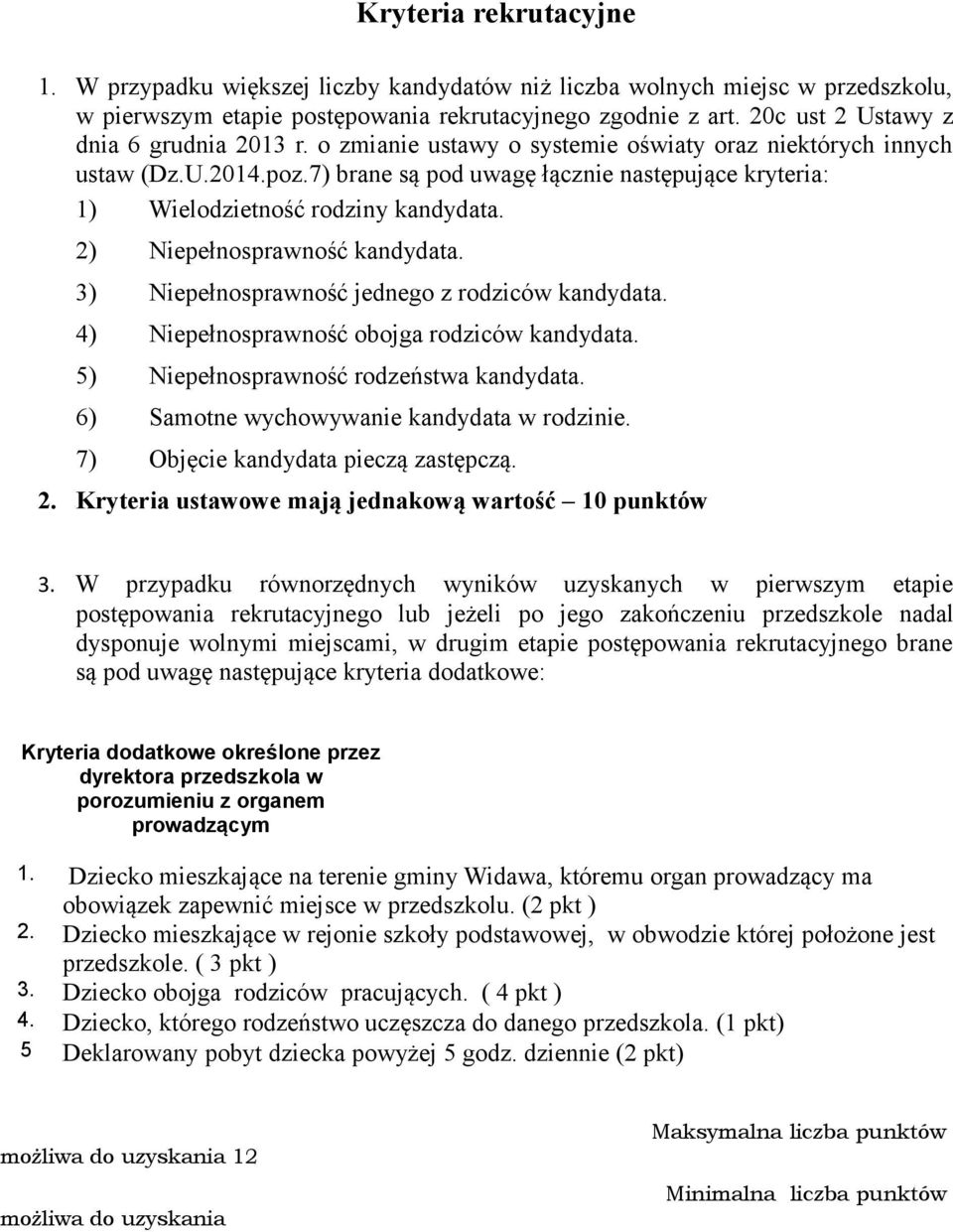 Kryteria rekrutacyjne

1. W przypadku większej liczby kandydatów niż liczba wolnych miejsc w przedszkolu, w pierwszym etapie postępowania rekrutacyjnego zgodnie z art. 20c ust 2 Ustawy z dnia 6 grudnia 2013 r. o zmianie ustawy o systemie oświaty oraz niektórych innych ustaw (Dz.U.2014.poz.7) brane są pod uwagę łącznie następujące kryteria:
1) Wielodzietność rodziny kandydata.
2) Niepełnosprawność kandydata.
3) Niepełnosprawność jednego z rodziców kandydata.
4) Niepełnosprawność obojga rodziców kandydata.
5) Niepełnosprawność rodzeństwa kandydata.
6) Samotne wychowywanie kandydata w rodzinie.
7) Objęcie kandydata pieczą zastępczą.
2. Kryteria ustawowe mają jednakową wartość – 10 punktów

3. W przypadku równorzędnych wyników uzyskanych w pierwszym etapie postępowania rekrutacyjnego lub jeżeli po jego zakończeniu przedszkole nadal dysponuje wolnymi miejscami, w drugim etapie postępowania rekrutacyjnego brane są pod uwagę następujące kryteria dodatkowe:

Kryteria dodatkowe określone przez dyrektora przedszkola w porozumieniu z organem prowadzącym

1. Dziecko mieszkające na terenie gminy Widawa, któremu organ prowadzący ma obowiązek zapewnić miejsce w przedszkolu. (2 pkt )
2. Dziecko mieszkające w rejonie szkoły podstawowej, w obwodzie której położone jest przedszkole. ( 3 pkt )
3. Dziecko obojga rodziców pracujących. ( 4 pkt )
4. Dziecko, którego rodzeństwo uczęszcza do danego przedszkola. (1 pkt)
5 Deklarowany pobyt dziecka powyżej 5 godz. dziennie (2 pkt)

Maksymalna liczba punktów możliwa do uzyskania 12

Minimalna liczba punktów możliwa do uzyskania